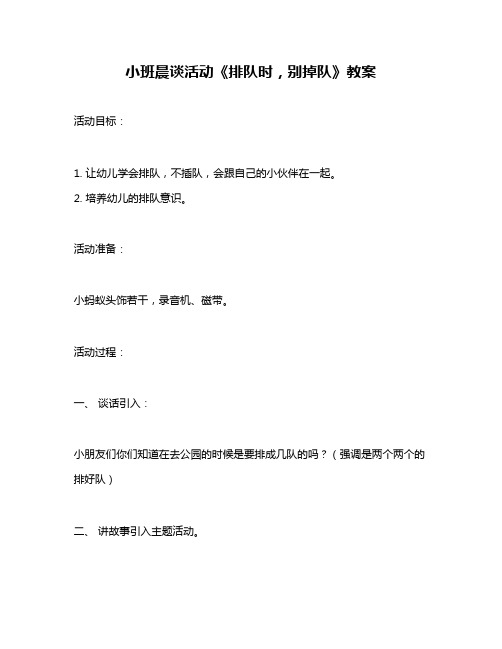 小班晨谈活动《排队时，别掉队》教案

活动目标：

1. 让幼儿学会排队，不插队，会跟自己的小伙伴在一起。

2. 培养幼儿的排队意识。

活动准备：

小蚂蚁头饰若干，录音机、磁带。

活动过程：

一、 谈话引入：

小朋友们你们知道在去公园的时候是要排成几队的吗？（强调是两个两个的排好队）

二、 讲故事引入主题活动。